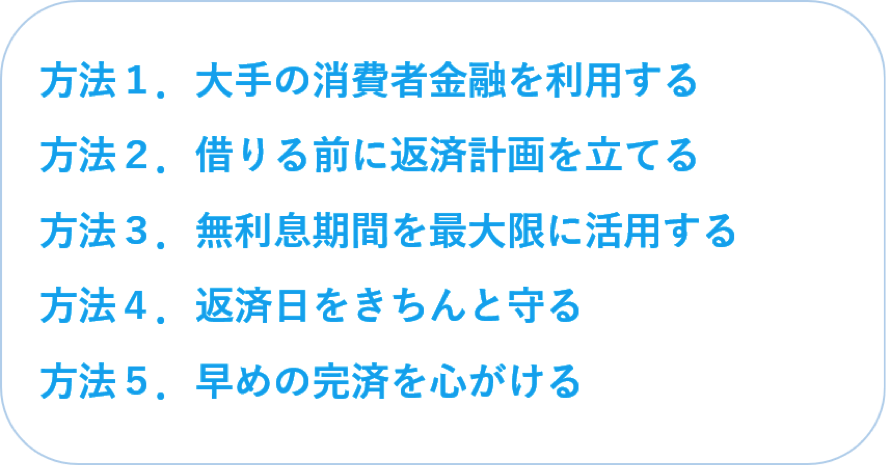 方法１．大手の消費者金融を利用する

方法２．借りる前に返済計画を立てる

方法３．無利息期間を最大限に活用する

方法４．返済日をきちんと守る

方法５．早めの完済を心がける